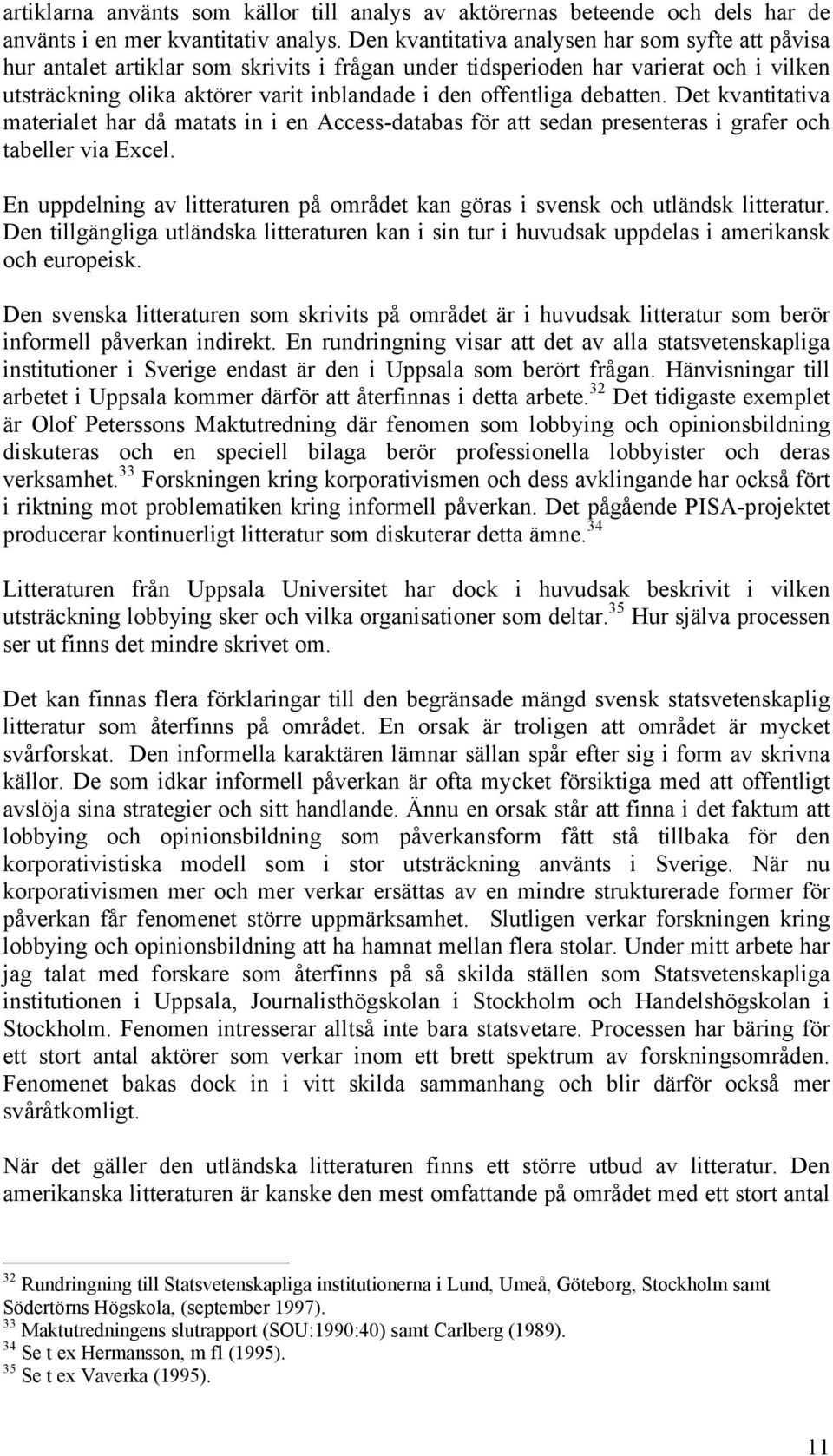 artiklarna använts som källor till analys av aktörernas beteende och dels har de använts i en mer kvantitativ analys. Den kvantitativa analysen har som syfte att påvisa hur antalet artiklar som skrivits i frågan under tidsperioden har varierat och i vilken utsträckning olika aktörer varit inblandade i den offentliga debatten. Det kvantitativa materialet har då matats in i en Access-databas för att sedan presenteras i grafer och tabeller via Excel.

En uppdelning av litteraturen på området kan göras i svensk och utländsk litteratur. Den tillgängliga utländska litteraturen kan i sin tur i huvudsak uppdelas i amerikansk och europeisk.

Den svenska litteraturen som skrivits på området är i huvudsak litteratur som berör informell påverkan indirekt. En rundringning visar att det av alla statsvetenskapliga institutioner i Sverige endast är den i Uppsala som berört frågan. Hänvisningar till arbetet i Uppsala kommer därför att återfinnas i detta arbete.$^{32}$ Det tidigaste exemplet är Olof Peterssons Maktutredning där fenomen som lobbying och opinionsbildning diskuteras och en speciell bilaga berör professionella lobbyister och deras verksamhet.$^{33}$ Forskningen kring korporativismen och dess avklingande har också fört i riktning mot problematiken kring informell påverkan. Det pågående PISA-projektet producerar kontinuerligt litteratur som diskuterar detta ämne.$^{34}$

Litteraturen från Uppsala Universitet har dock i huvudsak beskrivit i vilken utsträckning lobbying sker och vilka organisationer som deltar.$^{35}$ Hur själva processen ser ut finns det mindre skrivet om.

Det kan finnas flera förklaringar till den begränsade mängd svensk statsvetenskaplig litteratur som återfinns på området. En orsak är troligen att området är mycket svårforskat. Den informella karaktären lämnar sällan spår efter sig i form av skrivna källor. De som idkar informell påverkan är ofta mycket försiktiga med att offentligt avslöja sina strategier och sitt handlande. Ännu en orsak står att finna i det faktum att lobbying och opinionsbildning som påverkansform fått stå tillbaka för den korporativistiska modell som i stor utsträckning använts i Sverige. När nu korporativismen mer och mer verkar ersättas av en mindre strukturerade former för påverkan får fenomenet större uppmärksamhet. Slutligen verkar forskningen kring lobbying och opinionsbildning att ha hamnat mellan flera stolar. Under mitt arbete har jag talat med forskare som återfinns på så skilda ställen som Statsvetenskapliga institutionen i Uppsala, Journalisthögskolan i Stockholm och Handelshögskolan i Stockholm. Fenomen intresserar alltså inte bara statsvetare. Processen har bäring för ett stort antal aktörer som verkar inom ett brett spektrum av forskningsområden. Fenomenet bakas dock in i vitt skilda sammanhang och blir därför också mer svåråtkomligt.

När det gäller den utländska litteraturen finns ett större utbud av litteratur. Den amerikanska litteraturen är kanske den mest omfattande på området med ett stort antal

$^{32}$ Rundringning till Statsvetenskapliga institutionerna i Lund, Umeå, Göteborg, Stockholm samt Södertörns Högskola, (september 1997).
$^{33}$ Maktutredningens slutrapport (SOU:1990:40) samt Carlberg (1989).
$^{34}$ Se t ex Hermansson, m fl (1995).
$^{35}$ Se t ex Vaverka (1995).

11